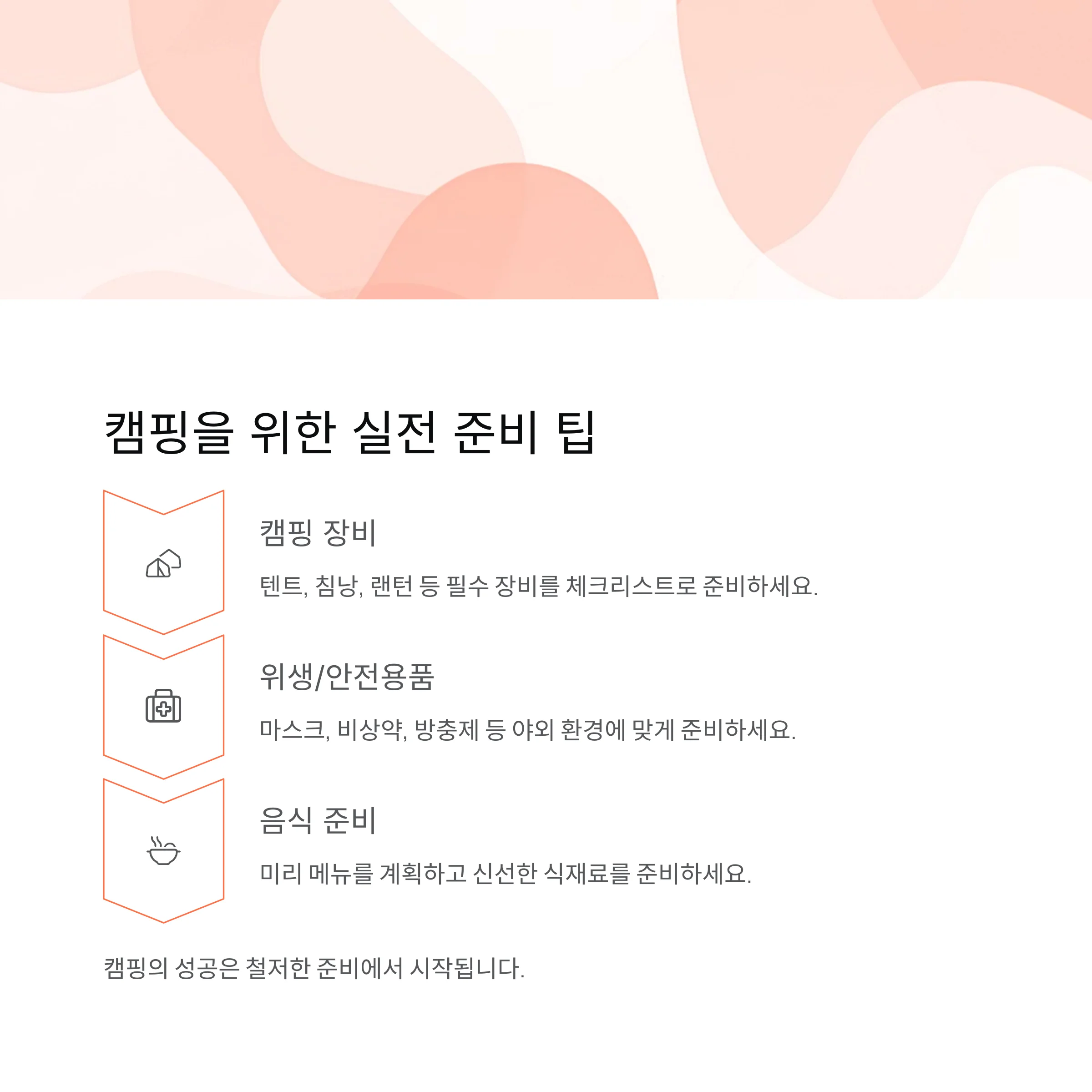 캠핑을 위한 실전 준비 팁

캠핑 장비

텐트, 침낭, 랜턴 등 필수 장비를 체크리스트로 준비하세요.

위생/안전용품

마스크, 비상약, 방충제 등 야외 환경에 맞게 준비하세요.

음식 준비

미리 메뉴를 계획하고 신선한 식재료를 준비하세요.

캠핑의 성공은 철저한 준비에서 시작됩니다.